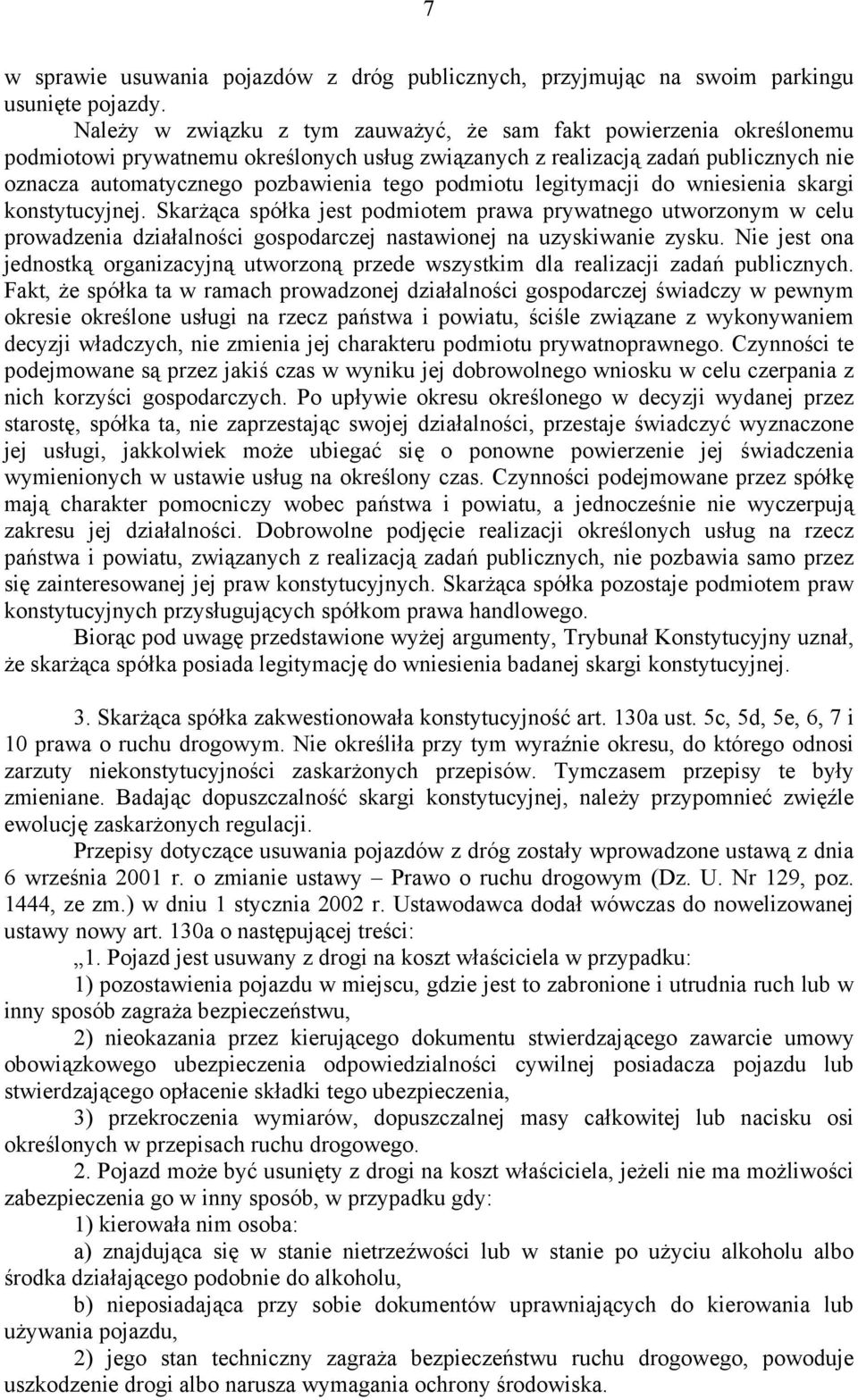 7

w sprawie usuwania pojazdów z dróg publicznych, przyjmując na swoim parkingu usunięte pojazdy.

Należy w związku z tym zauważyć, że sam fakt powierzenia określonemu podmiotowi prywatnemu określonych usług związanych z realizacją zadań publicznych nie oznacza automatycznego pozbawienia tego podmiotu legitymacji do wniesienia skargi konstytucyjnej. Skarżąca spółka jest podmiotem prawa prywatnego utworzonym w celu prowadzenia działalności gospodarczej nastawionej na uzyskiwanie zysku. Nie jest ona jednostką organizacyjną utworzoną przede wszystkim dla realizacji zadań publicznych. Fakt, że spółka ta w ramach prowadzonej działalności gospodarczej świadczy w pewnym okresie określone usługi na rzecz państwa i powiatu, ściśle związane z wykonywaniem decyzji władczych, nie zmienia jej charakteru podmiotu prywatnoprawnego. Czynności te podejmowane są przez jakiś czas w wyniku jej dobrowolnego wniosku w celu czerpania z nich korzyści gospodarczych. Po upływie okresu określonego w decyzji wydanej przez starostę, spółka ta, nie zaprzestając swojej działalności, przestaje świadczyć wyznaczone jej usługi, jakkolwiek może ubiegać się o ponowne powierzenie jej świadczenia wymienionych w ustawie usług na określony czas. Czynności podejmowane przez spółkę mają charakter pomocniczy wobec państwa i powiatu, a jednocześnie nie wyczerpują zakresu jej działalności. Dobrowolne podjęcie realizacji określonych usług na rzecz państwa i powiatu, związanych z realizacją zadań publicznych, nie pozbawia samo przez się zainteresowanej jej praw konstytucyjnych. Skarżąca spółka pozostaje podmiotem praw konstytucyjnych przysługujących spółkom prawa handlowego.

Biorąc pod uwagę przedstawione wyżej argumenty, Trybunał Konstytucyjny uznał, że skarżąca spółka posiada legitymację do wniesienia badanej skargi konstytucyjnej.

3. Skarżąca spółka zakwestionowała konstytucyjność art. 130a ust. 5c, 5d, 5e, 6, 7 i 10 prawa o ruchu drogowym. Nie określiła przy tym wyraźnie okresu, do którego odnosi zarzuty niekonstytucyjności zaskarżonych przepisów. Tymczasem przepisy te były zmieniane. Badając dopuszczalność skargi konstytucyjnej, należy przypomnieć zwięźle ewolucję zaskarżonych regulacji.

Przepisy dotyczące usuwania pojazdów z dróg zostały wprowadzone ustawą z dnia 6 września 2001 r. o zmianie ustawy – Prawo o ruchu drogowym (Dz. U. Nr 129, poz. 1444, ze zm.) w dniu 1 stycznia 2002 r. Ustawodawca dodał wówczas do nowelizowanej ustawy nowy art. 130a o następującej treści:

„1. Pojazd jest usuwany z drogi na koszt właściciela w przypadku:

1) pozostawienia pojazdu w miejscu, gdzie jest to zabronione i utrudnia ruch lub w inny sposób zagraża bezpieczeństwu,

2) nieokazania przez kierującego dokumentu stwierdzającego zawarcie umowy obowiązkowego ubezpieczenia odpowiedzialności cywilnej posiadacza pojazdu lub stwierdzającego opłacenie składki tego ubezpieczenia,

3) przekroczenia wymiarów, dopuszczalnej masy całkowitej lub nacisku osi określonych w przepisach ruchu drogowego.

2. Pojazd może być usunięty z drogi na koszt właściciela, jeżeli nie ma możliwości zabezpieczenia go w inny sposób, w przypadku gdy:

1) kierowała nim osoba:

a) znajdująca się w stanie nietrzeźwości lub w stanie po użyciu alkoholu albo środka działającego podobnie do alkoholu,

b) nieposiadająca przy sobie dokumentów uprawniających do kierowania lub używania pojazdu,

2) jego stan techniczny zagraża bezpieczeństwu ruchu drogowego, powoduje uszkodzenie drogi albo narusza wymagania ochrony środowiska.